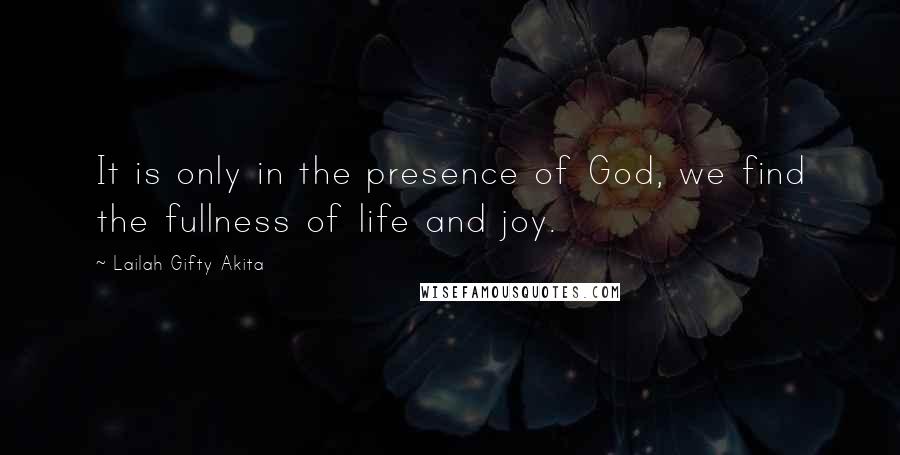 It is only in the presence of God, we find the fullness of life and joy.

~ Lailah Gifty Akita

WISEFAMOUSQUOTES.COM